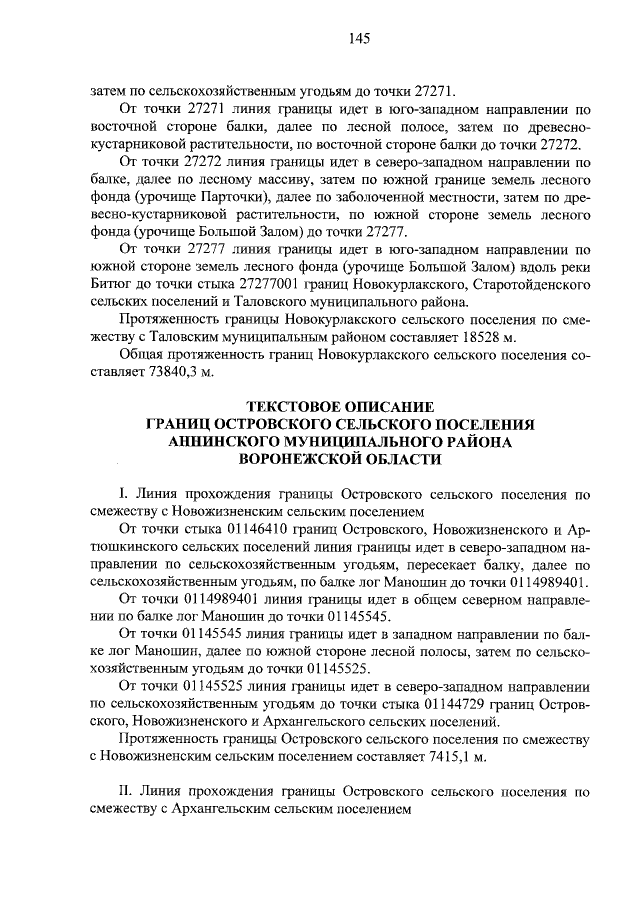 145

затем по сельскохозяйственным угодьям до точки 27271.

От точки 27271 линия границы идет в юго-западном направлении по восточной стороне балки, далее по лесной полосе, затем по древесно-кустарниковой растительности, по восточной стороне балки до точки 27272.

От точки 27272 линия границы идет в северо-западном направлении по балке, далее по лесному массиву, затем по южной границе земель лесного фонда (урочище Парточки), далее по заболоченной местности, затем по древесно-кустарниковой растительности, по южной стороне земель лесного фонда (урочище Большой Залом) до точки 27277.

От точки 27277 линия границы идет в юго-западном направлении по южной стороне земель лесного фонда (урочище Большой Залом) вдоль реки Битюг до точки стыка 27277001 границ Новокурлакского, Старотойденского сельских поселений и Таловского муниципального района.

Протяженность границы Новокурлакского сельского поселения по смежеству с Таловским муниципальным районом составляет 18528 м.

Общая протяженность границ Новокурлакского сельского поселения составляет 73840,3 м.

ТЕКСТОВОЕ ОПИСАНИЕ
ГРАНИЦ ОСТРОВСКОГО СЕЛЬСКОГО ПОСЕЛЕНИЯ
АННИНСКОГО МУНИЦИПАЛЬНОГО РАЙОНА
ВОРОНЕЖСКОЙ ОБЛАСТИ

I. Линия прохождения границы Островского сельского поселения по смежеству с Новожизненским сельским поселением

От точки стыка 01146410 границ Островского, Новожизненского и Артюшкинского сельских поселений линия границы идет в северо-западном направлении по сельскохозяйственным угодьям, пересекает балку, далее по сельскохозяйственным угодьям, по балке лог Маношин до точки 0114989401.

От точки 0114989401 линия границы идет в общем северном направлении по балке лог Маношин до точки 01145545.

От точки 01145545 линия границы идет в западном направлении по балке лог Маношин, далее по южной стороне лесной полосы, затем по сельскохозяйственным угодьям до точки 01145525.

От точки 01145525 линия границы идет в северо-западном направлении по сельскохозяйственным угодьям до точки стыка 01144729 границ Островского, Новожизненского и Архангельского сельских поселений.

Протяженность границы Островского сельского поселения по смежеству с Новожизненским сельским поселением составляет 7415,1 м.

II. Линия прохождения границы Островского сельского поселения по смежеству с Архангельским сельским поселением